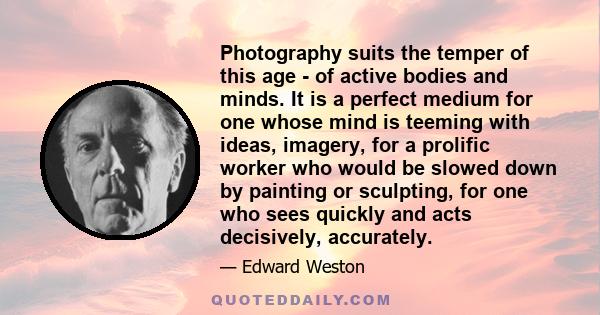 Photography suits the temper of this age - of active bodies and minds. It is a perfect medium for one whose mind is teeming with ideas, imagery, for a prolific worker who would be slowed down by painting or sculpting, for one who sees quickly and acts decisively, accurately.

— Edward Weston

QUOTEDDAILY.COM